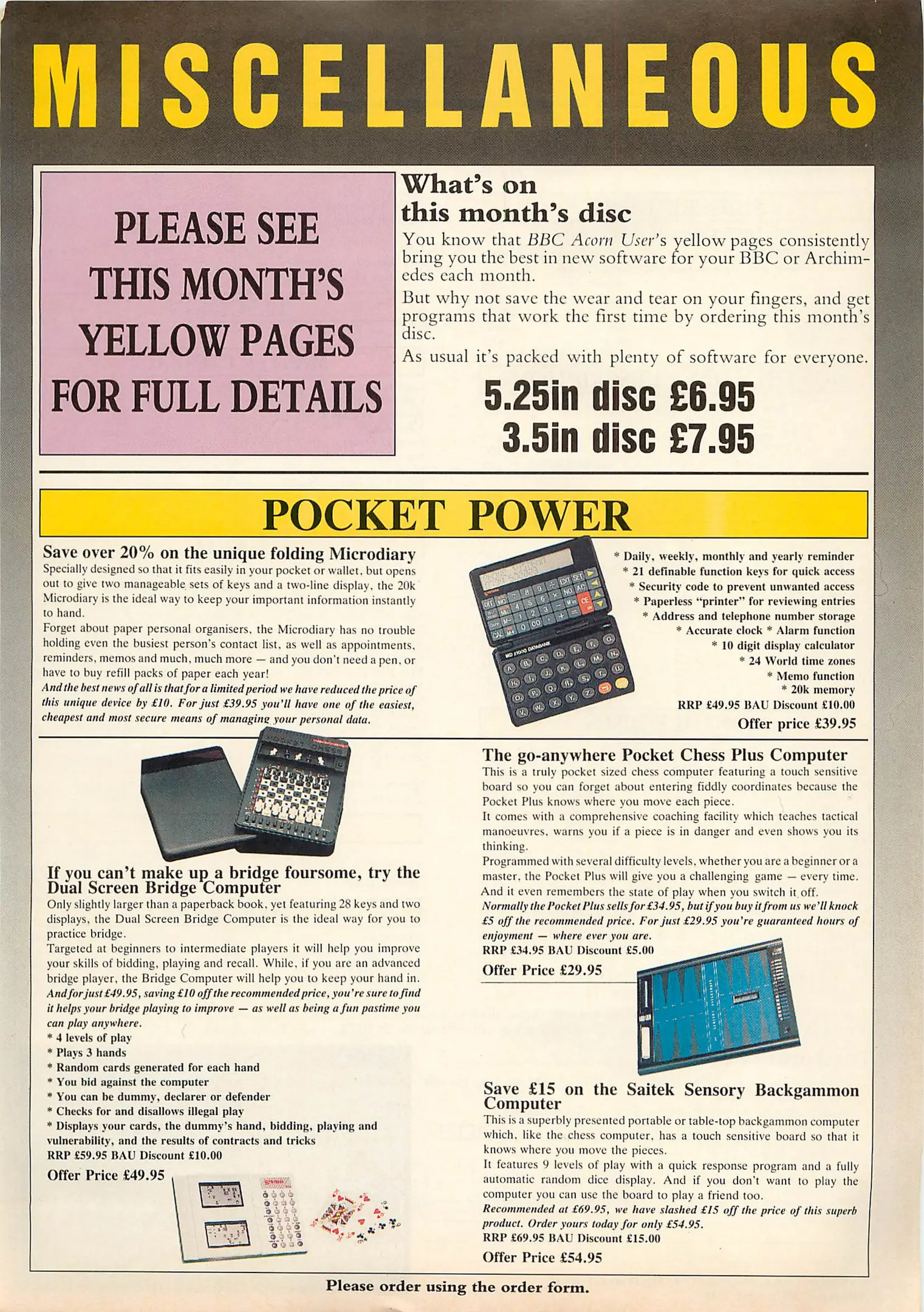 MISCELLANEOUS

PLEASE SEE THIS MONTH'S YELLOW PAGES FOR FULL DETAILS

What's on this month's disc

You know that BBC Acorn User's yellow pages consistently bring you the best in new software for your BBC or Archimedes each month.

But why not save the wear and tear on your fingers, and get programs that work the first time by ordering this month's disc.

As usual it's packed with plenty of software for everyone.

5.25in disc £6.95
3.5in disc £7.95

POCKET POWER

Save over 20% on the unique folding Microdiary

Specially designed so that it fits easily in your pocket or wallet, but opens out to give two manageable sets of keys and a two-line display, the 20k Microdiary is the ideal way to keep your important information instantly to hand.

Forget about paper personal organisers, the Microdiary has no trouble holding even the busiest person's contact list, as well as appointments, reminders, memos and much, much more — and you don't need a pen, or have to buy refill packs of paper each year!

And the best news of all is that for a limited period we have reduced the price of this unique device by £10. For just £39.95 you'll have one of the easiest, cheapest and most secure means of managing your personal data.

* Daily, weekly, monthly and yearly reminder
* 21 definable function keys for quick access
* Security code to prevent unwanted access
* Paperless "printer" for reviewing entries
* Address and telephone number storage
* Accurate clock * Alarm function
* 10 digit display calculator
* 24 World time zones
* Memo function
* 20k memory
RRP £49.95 BAU Discount £10.00
Offer price £39.95

If you can't make up a bridge foursome, try the Dual Screen Bridge Computer

Only slightly larger than a paperback book, yet featuring 28 keys and two displays, the Dual Screen Bridge Computer is the ideal way for you to practice bridge.

Targeted at beginners to intermediate players it will help you improve your skills of bidding, playing and recall. While, if you are an advanced bridge player, the Bridge Computer will help you to keep your hand in.

And for just £49.95, saving £10 off the recommended price, you're sure to find it helps your bridge playing to improve — as well as being a fun pastime you can play anywhere.

* 4 levels of play
* Plays 3 hands
* Random cards generated for each hand
* You bid against the computer
* You can be dummy, declarer or defender
* Checks for and disallows illegal play
* Displays your cards, the dummy's hand, bidding, playing and vulnerability, and the results of contracts and tricks
RRP £59.95 BAU Discount £10.00
Offer Price £49.95

The go-anywhere Pocket Chess Plus Computer

This is a truly pocket sized chess computer featuring a touch sensitive board so you can forget about entering fiddly coordinates because the Pocket Plus knows where you move each piece.

It comes with a comprehensive coaching facility which teaches tactical manoeuvres, warns you if a piece is in danger and even shows you its thinking.

Programmed with several difficulty levels, whether you are a beginner or a master, the Pocket Plus will give you a challenging game — every time. And it even remembers the state of play when you switch it off.

Normally the Pocket Plus sells for £34.95, but if you buy it from us we'll knock £5 off the recommended price. For just £29.95 you're guaranteed hours of enjoyment — where ever you are.
RRP £34.95 BAU Discount £5.00
Offer Price £29.95

Save £15 on the Saitek Sensory Backgammon Computer

This is a superbly presented portable or table-top backgammon computer which, like the chess computer, has a touch sensitive board so that it knows where you move the pieces.

It features 9 levels of play with a quick response program and a fully automatic random dice display. And if you don't want to play the computer you can use the board to play a friend too.

Recommended at £69.95, we have slashed £15 off the price of this superb product. Order yours today for only £54.95.
RRP £69.95 BAU Discount £15.00
Offer Price £54.95

Please order using the order form.